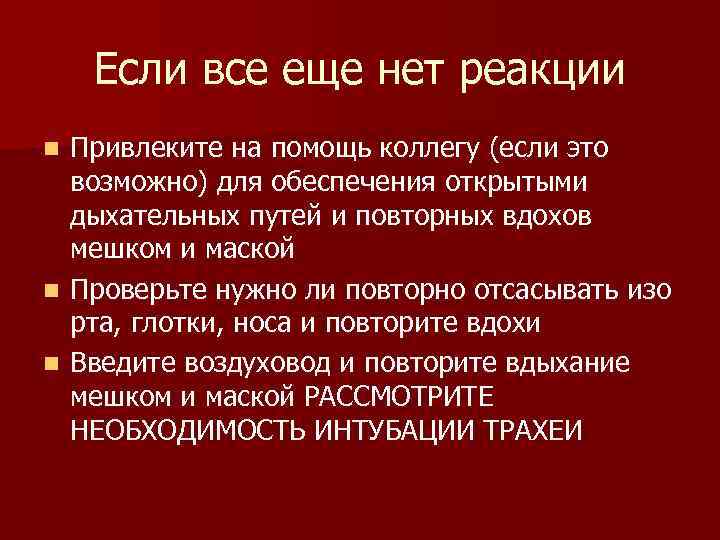 Если все еще нет реакции

Привлеките на помощь коллегу (если это возможно) для обеспечения открытыми дыхательных путей и повторных вдохов мешком и маской

Проверьте нужно ли повторно отсасывать изо рта, глотки, носа и повторите вдохи

Введите воздуховод и повторите вдыхание мешком и маской РАССМОТРИТЕ НЕОБХОДИМОСТЬ ИНТУБАЦИИ ТРАХЕИ